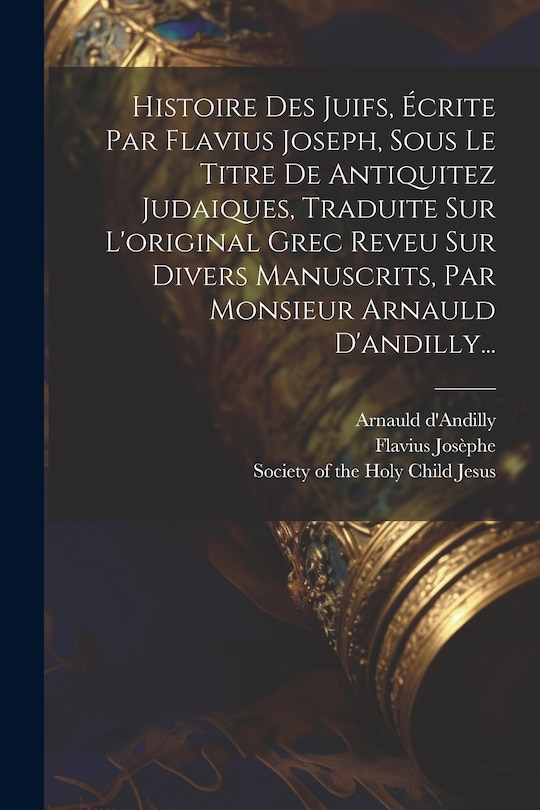 Histoire Des Juifs, Écrite Par Flavius Joseph, Sous Le Titre De Antiquitez Judaiques, Traduite Sur L'original Grec Reveu Sur Divers Manuscrits, Par Monsieur Arnauld D'andilly...

Arnauld d'Andilly
Flavius Josèphe
Society of the Holy Child Jesus